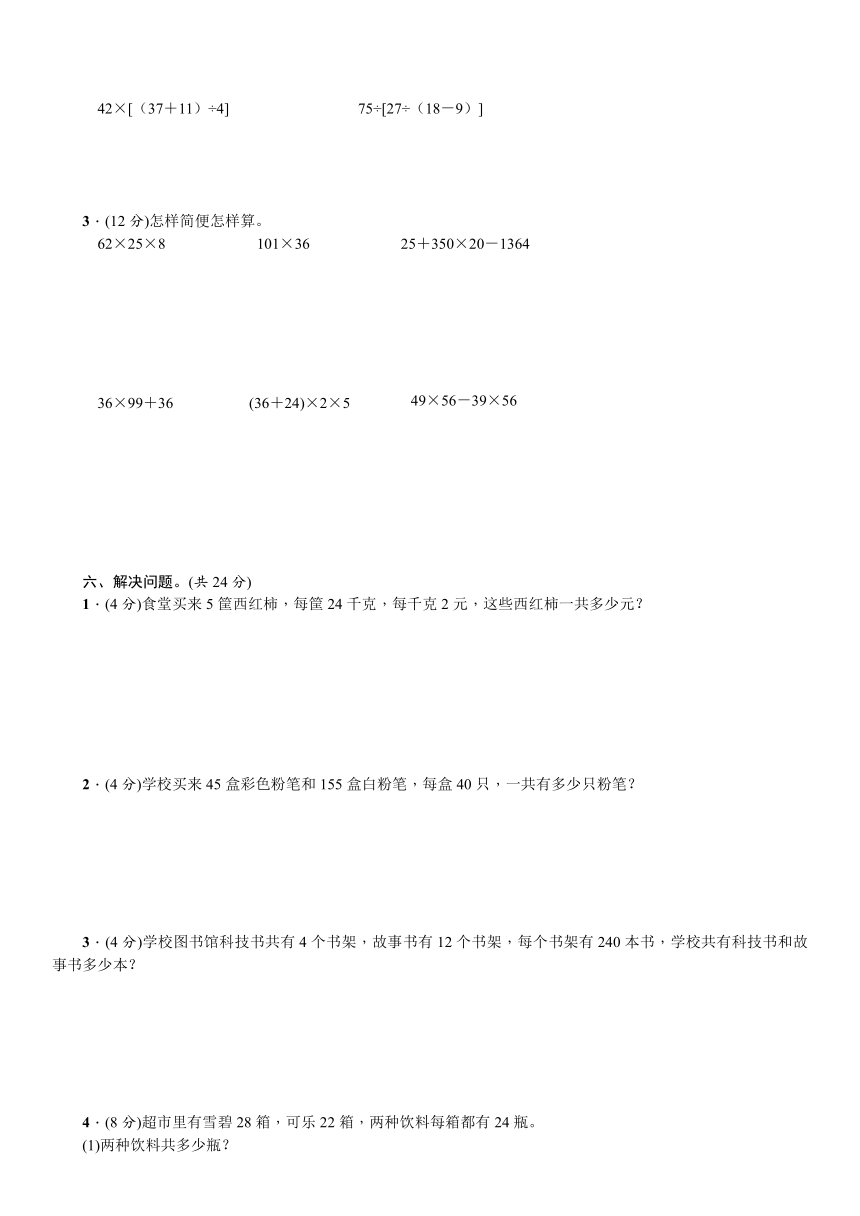 $42\times[(37+11)\div4]$ $75\div[27\div(18-9)]$

3．(12 分)怎样简便怎样算。

$62\times25\times8$ $101\times36$ $25+350\times20-1364$

$36\times99+36$ $(36+24)\times2\times5$ $49\times56-39\times56$

六、解决问题。(共 24 分)

1．(4 分)食堂买来 5 筐西红柿，每筐 24 千克，每千克 2 元，这些西红柿一共多少元？

2．(4 分)学校买来 45 盒彩色粉笔和 155 盒白粉笔，每盒 40 只，一共有多少只粉笔？

3．(4 分)学校图书馆科技书共有 4 个书架，故事书有 12 个书架，每个书架有 240 本书，学校共有科技书和故事书多少本？

4．(8 分)超市里有雪碧 28 箱，可乐 22 箱，两种饮料每箱都有 24 瓶。

(1)两种饮料共多少瓶？